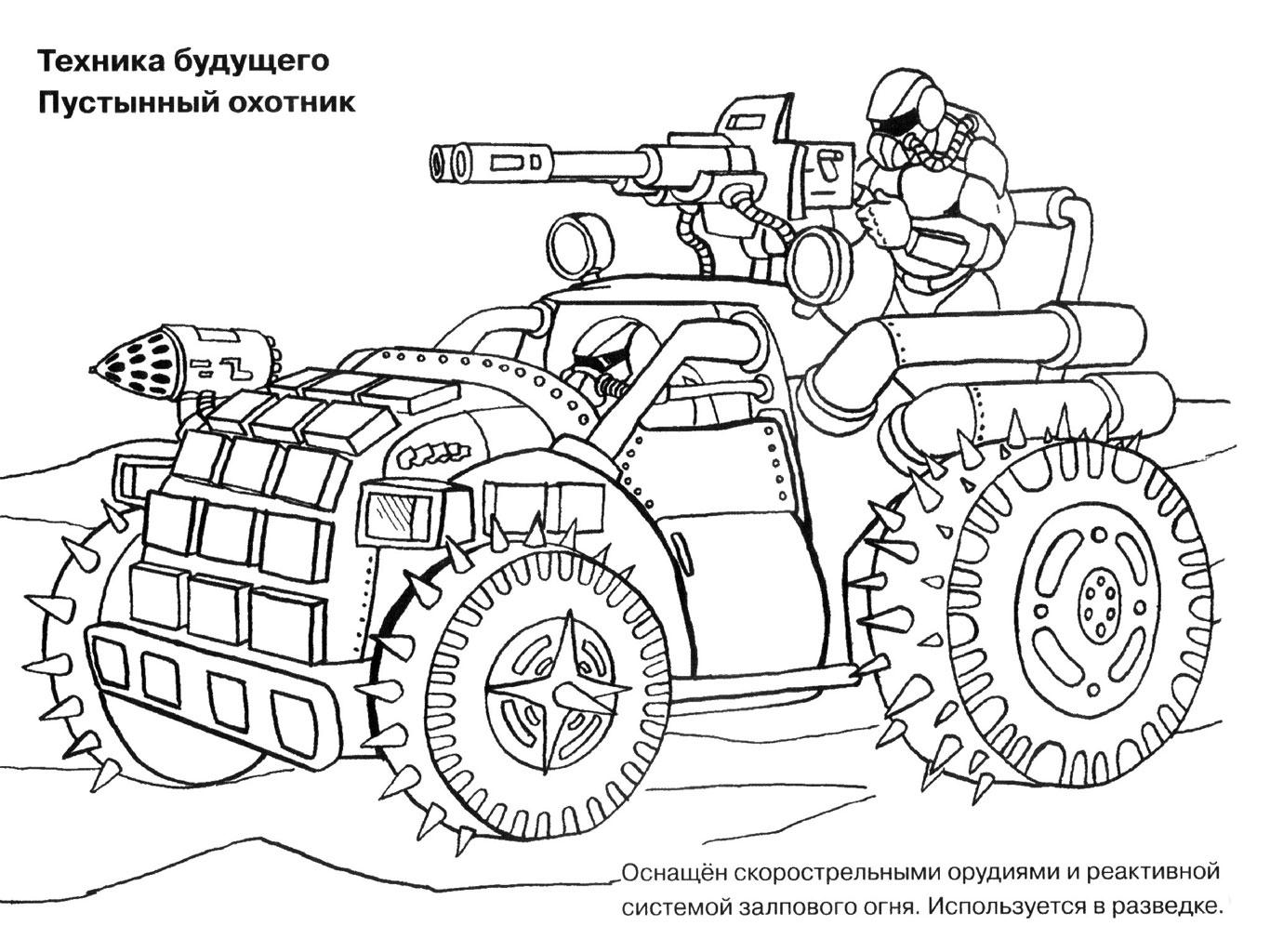 Техника будущего
Пустынный охотник

Оснащён скорострельными орудиями и реактивной системой залпового огня. Используется в разведке.